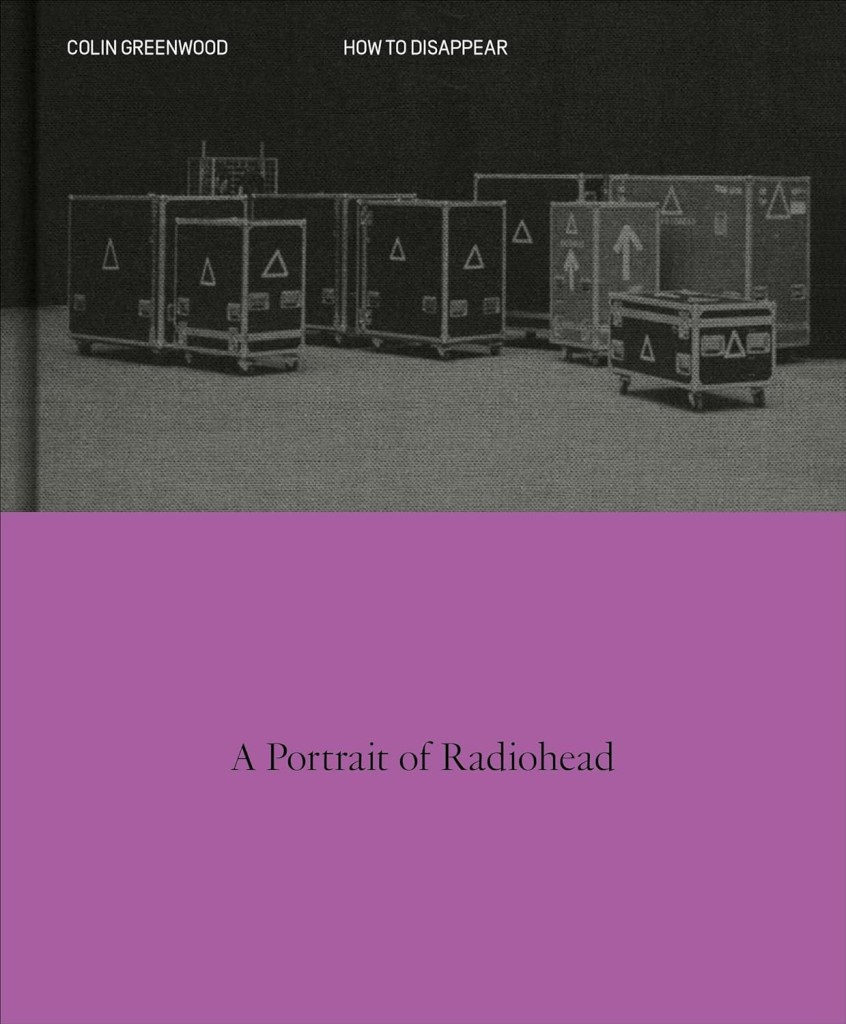 COLIN GREENWOOD

HOW TO DISAPPEAR

A Portrait of Radiohead